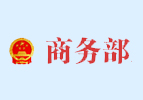 商务部